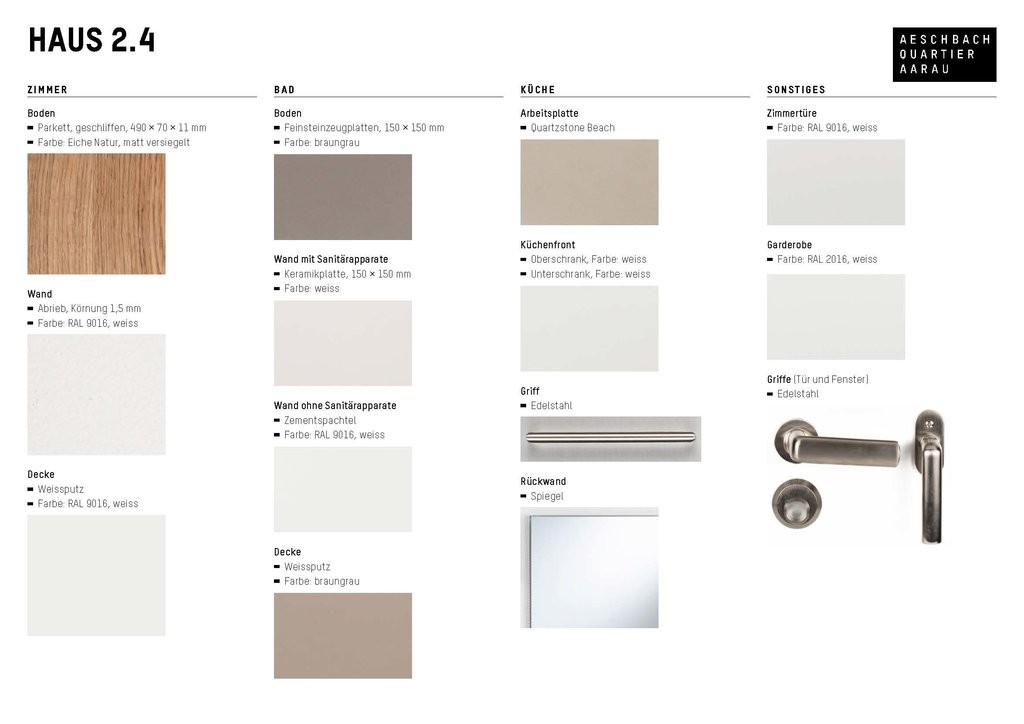 HAUS 2.4

AESCHBACH
QUARTIER
AARAU

ZIMMER

Boden
- Parkett, geschliffen, 490 × 70 × 11 mm
- Farbe: Eiche Natur, matt versiegelt

Wand
- Abrieb, Körnung 1,5 mm
- Farbe: RAL 9016, weiss

Decke
- Weissputz
- Farbe: RAL 9016, weiss

BAD

Boden
- Feinsteinzeugplatten, 150 × 150 mm
- Farbe: braungrau

Wand mit Sanitärapparate
- Keramikplatte, 150 × 150 mm
- Farbe: weiss

Wand ohne Sanitärapparate
- Zementspachtel
- Farbe: RAL 9016, weiss

Decke
- Weissputz
- Farbe: braungrau

KÜCHE

Arbeitsplatte
- Quartzstone Beach

Küchenfront
- Oberschrank, Farbe: weiss
- Unterschrank, Farbe: weiss

Griff
- Edelstahl

Rückwand
- Spiegel

SONSTIGES

Zimmertüre
- Farbe: RAL 9016, weiss

Garderobe
- Farbe: RAL 2016, weiss

Griffe (Tür und Fenster)
- Edelstahl